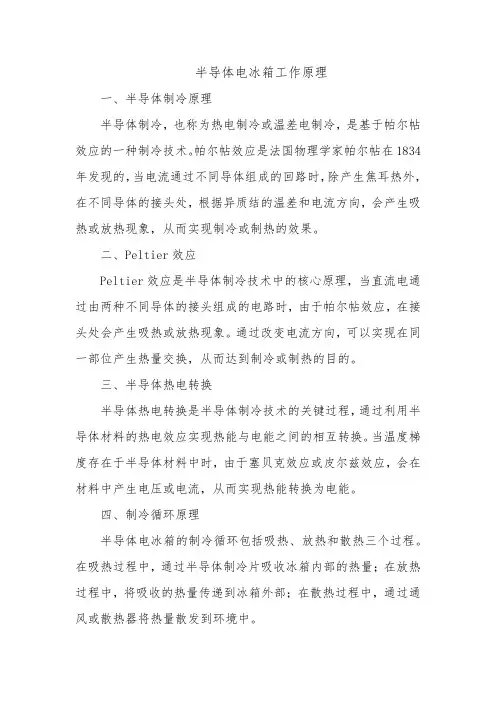 半导体电冰箱工作原理

一、半导体制冷原理

半导体制冷，也称为热电制冷或温差电制冷，是基于帕尔帖效应的一种制冷技术。帕尔帖效应是法国物理学家帕尔帖在1834年发现的，当电流通过不同导体组成的回路时，除产生焦耳热外，在不同导体的接头处，根据异质结的温差和电流方向，会产生吸热或放热现象，从而实现制冷或制热的效果。

二、Peltier效应

Peltier效应是半导体制冷技术中的核心原理，当直流电通过由两种不同导体的接头组成的电路时，由于帕尔帖效应，在接头处会产生吸热或放热现象。通过改变电流方向，可以实现在同一部位产生热量交换，从而达到制冷或制热的目的。

三、半导体热电转换

半导体热电转换是半导体制冷技术的关键过程，通过利用半导体材料的热电效应实现热能与电能之间的相互转换。当温度梯度存在于半导体材料中时，由于塞贝克效应或皮尔兹效应，会在材料中产生电压或电流，从而实现热能转换为电能。

四、制冷循环原理

半导体电冰箱的制冷循环包括吸热、放热和散热三个过程。在吸热过程中，通过半导体制冷片吸收冰箱内部的热量；在放热过程中，将吸收的热量传递到冰箱外部；在散热过程中，通过通风或散热器将热量散发到环境中。